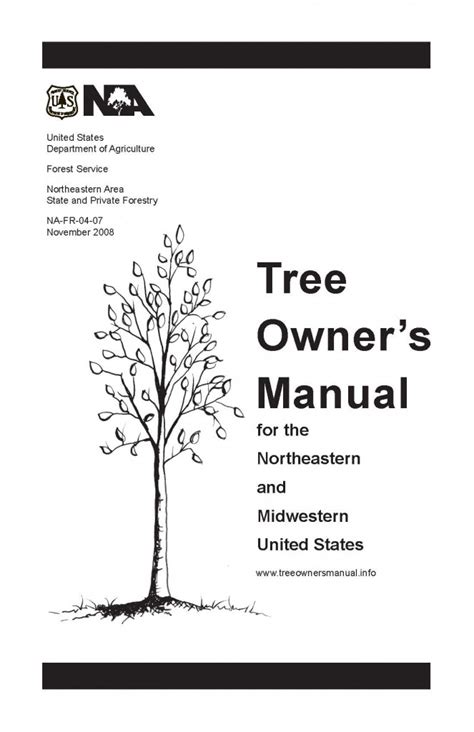 US NA

United States
Department of Agriculture

Forest Service

Northeastern Area
State and Private Forestry

NA-FR-04-07
November 2008

Tree Owner's Manual

for the Northeastern and Midwestern United States

www.treeownersmanual.info